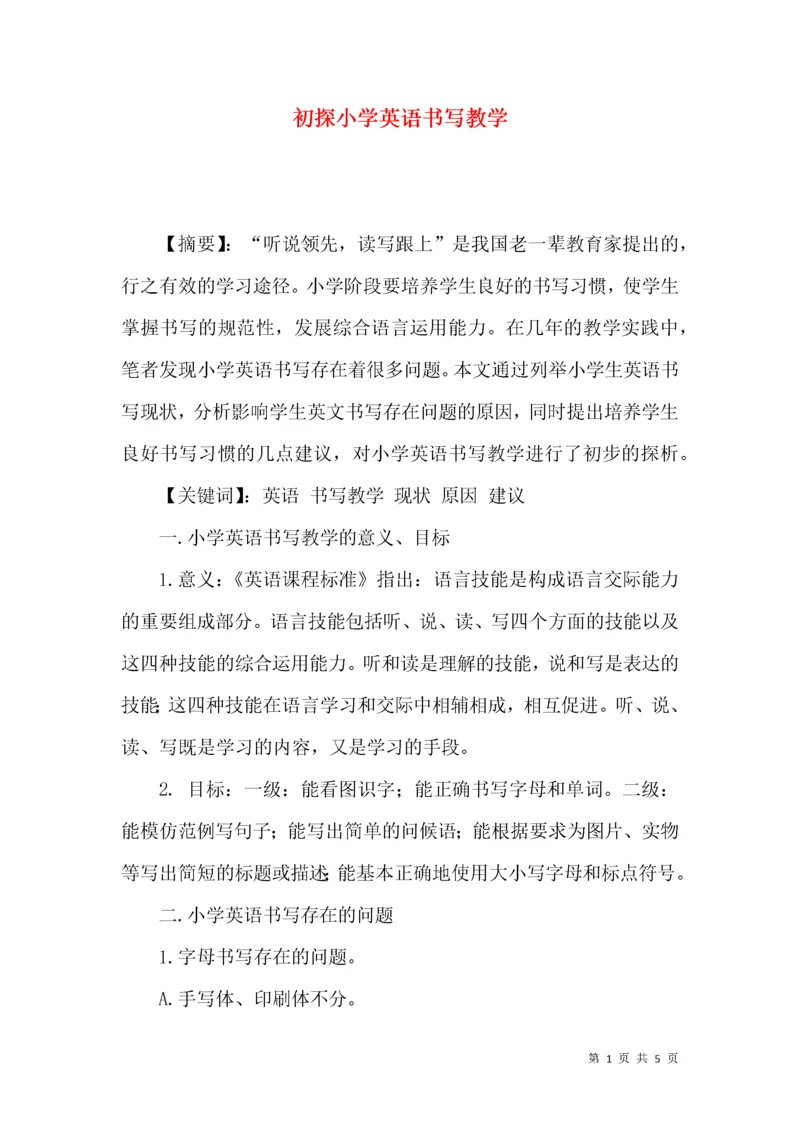 初探小学英语书写教学

【摘要】：“听说领先，读写跟上”是我国老一辈教育家提出的，行之有效的学习途径。小学阶段要培养学生良好的书写习惯，使学生掌握书写的规范性，发展综合语言运用能力。在几年的教学实践中，笔者发现小学英语书写存在着很多问题。本文通过列举小学生英语书写现状，分析影响学生英文书写存在问题的原因，同时提出培养学生良好书写习惯的几点建议，对小学英语书写教学进行了初步的探析。

【关键词】：英语 书写教学 现状 原因 建议

一.小学英语书写教学的意义、目标

1.意义：《英语课程标准》指出：语言技能是构成语言交际能力的重要组成部分。语言技能包括听、说、读、写四个方面的技能以及这四种技能的综合运用能力。听和读是理解的技能，说和写是表达的技能;这四种技能在语言学习和交际中相辅相成，相互促进。听、说、读、写既是学习的内容，又是学习的手段。

2. 目标：一级：能看图识字；能正确书写字母和单词。二级：能模仿范例写句子；能写出简单的问候语；能根据要求为图片、实物等写出简短的标题或描述;能基本正确地使用大小写字母和标点符号。

二.小学英语书写存在的问题

1.字母书写存在的问题。

A.手写体、印刷体不分。

第 1 页 共 5 页